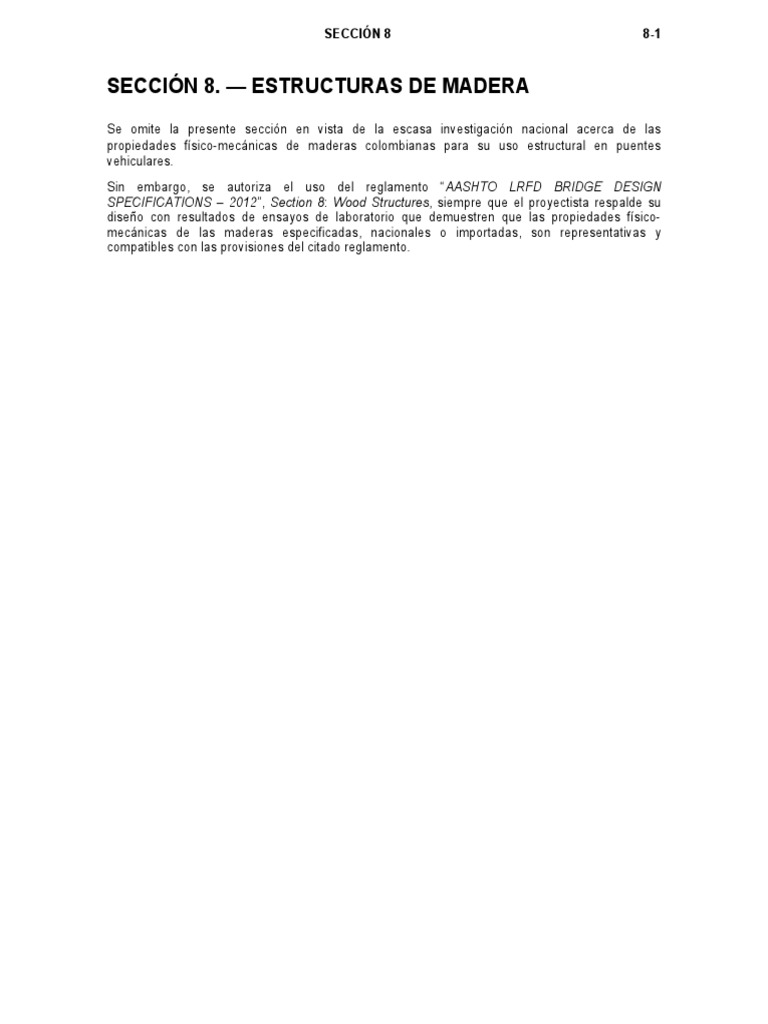 SECCIÓN 8 8-1

SECCIÓN 8. — ESTRUCTURAS DE MADERA

Se omite la presente sección en vista de la escasa investigación nacional acerca de las propiedades físico-mecánicas de maderas colombianas para su uso estructural en puentes vehiculares.

Sin embargo, se autoriza el uso del reglamento "AASHTO LRFD BRIDGE DESIGN SPECIFICATIONS – 2012", Section 8: Wood Structures, siempre que el proyectista respalde su diseño con resultados de ensayos de laboratorio que demuestren que las propiedades físico-mecánicas de las maderas especificadas, nacionales o importadas, son representativas y compatibles con las provisiones del citado reglamento.